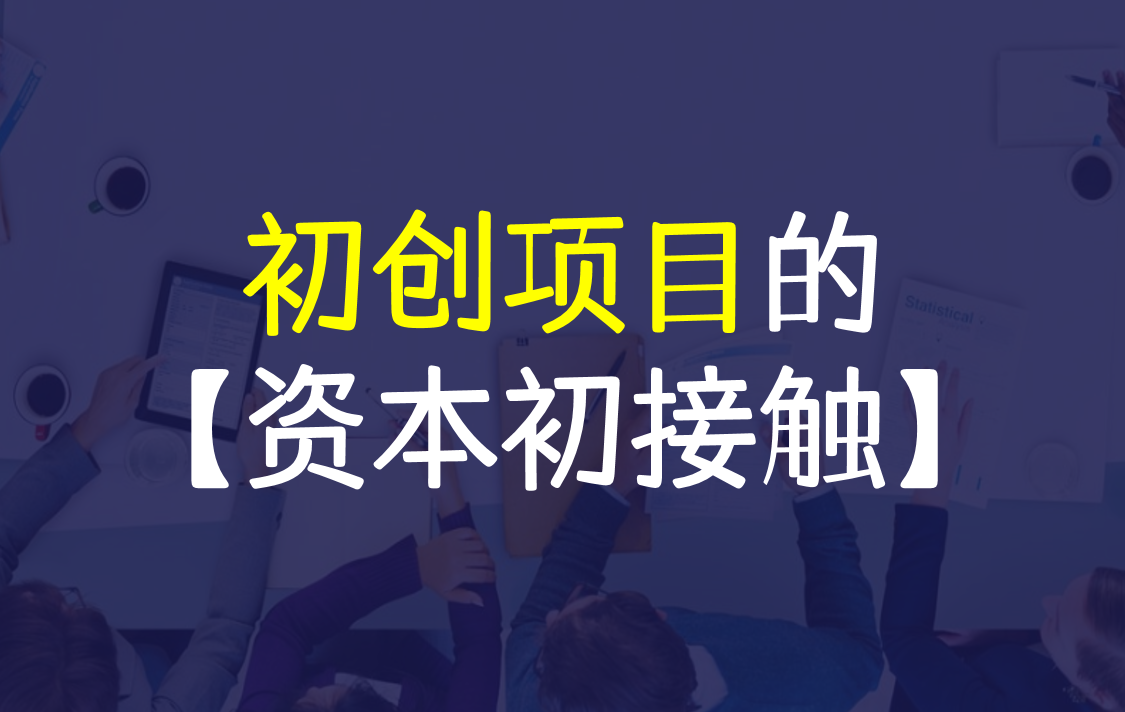 初创项目的
【资本初接触】

Statistical